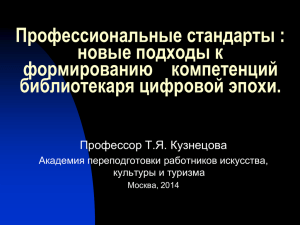 Профессиональные стандарты : новые подходы к формированию компетенций библиотекаря цифровой эпохи.

Профессор Т.Я. Кузнецова

Академия переподготовки работников искусства, культуры и туризма

Москва, 2014